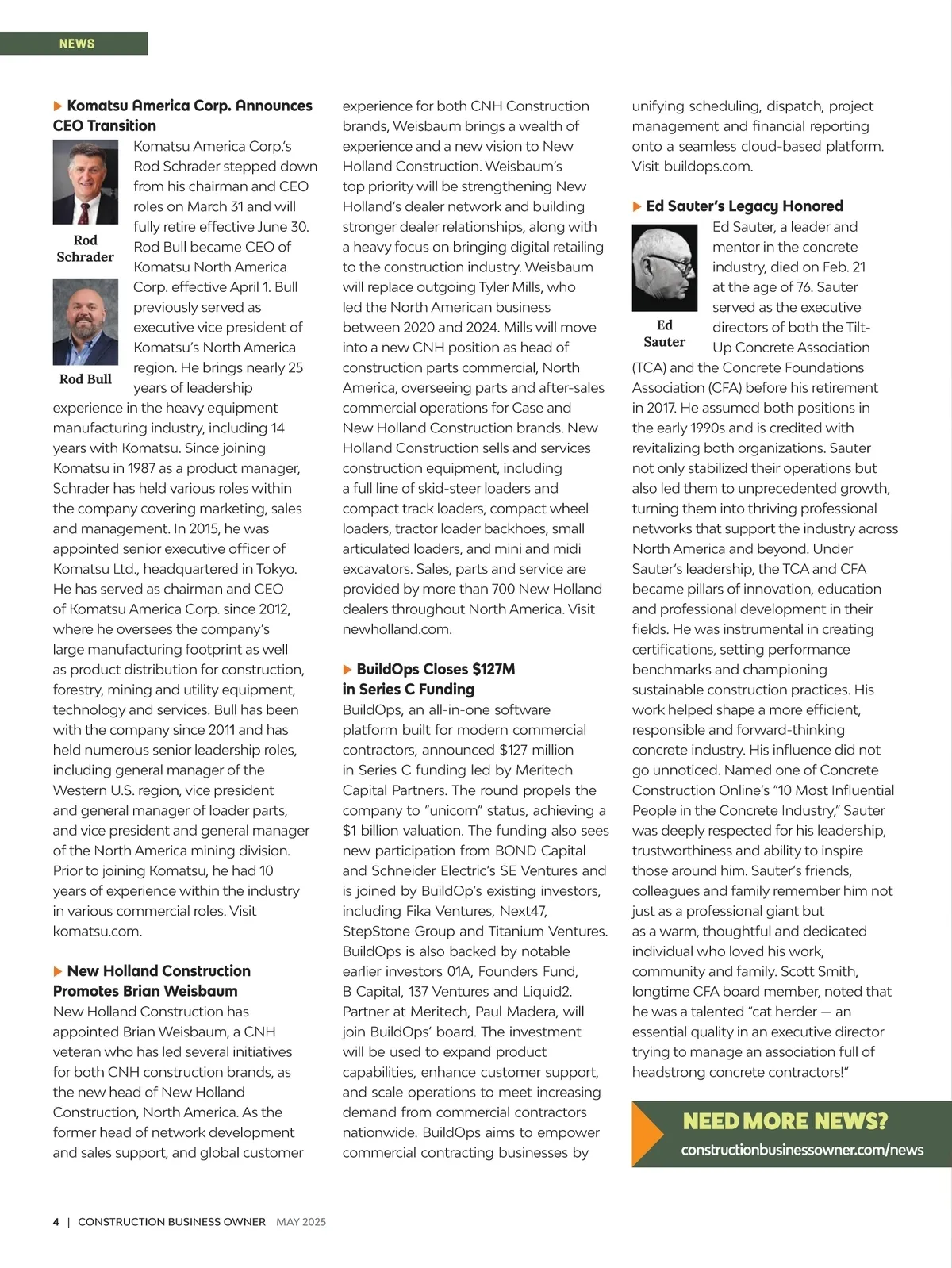 NEWS

Komatsu America Corp. Announces CEO Transition

Rod Schrader

Rod Bull

Komatsu America Corp.'s Rod Schrader stepped down from his chairman and CEO roles on March 31 and will fully retire effective June 30. Rod Bull became CEO of Komatsu North America Corp. effective April 1. Bull previously served as executive vice president of Komatsu's North America region. He brings nearly 25 years of leadership experience in the heavy equipment manufacturing industry, including 14 years with Komatsu. Since joining Komatsu in 1987 as a product manager, Schrader has held various roles within the company covering marketing, sales and management. In 2015, he was appointed senior executive officer of Komatsu Ltd., headquartered in Tokyo. He has served as chairman and CEO of Komatsu America Corp. since 2012, where he oversees the company's large manufacturing footprint as well as product distribution for construction, forestry, mining and utility equipment, technology and services. Bull has been with the company since 2011 and has held numerous senior leadership roles, including general manager of the Western U.S. region, vice president and general manager of loader parts, and vice president and general manager of the North America mining division. Prior to joining Komatsu, he had 10 years of experience within the industry in various commercial roles. Visit komatsu.com.

New Holland Construction Promotes Brian Weisbaum

New Holland Construction has appointed Brian Weisbaum, a CNH veteran who has led several initiatives for both CNH construction brands, as the new head of New Holland Construction, North America. As the former head of network development and sales support, and global customer experience for both CNH Construction brands, Weisbaum brings a wealth of experience and a new vision to New Holland Construction. Weisbaum's top priority will be strengthening New Holland's dealer network and building stronger dealer relationships, along with a heavy focus on bringing digital retailing to the construction industry. Weisbaum will replace outgoing Tyler Mills, who led the North American business between 2020 and 2024. Mills will move into a new CNH position as head of construction parts commercial, North America, overseeing parts and after-sales commercial operations for Case and New Holland Construction brands. New Holland Construction sells and services construction equipment, including a full line of skid-steer loaders and compact track loaders, compact wheel loaders, tractor loader backhoes, small articulated loaders, and mini and midi excavators. Sales, parts and service are provided by more than 700 New Holland dealers throughout North America. Visit newholland.com.

BuildOps Closes $127M in Series C Funding

BuildOps, an all-in-one software platform built for modern commercial contractors, announced $127 million in Series C funding led by Meritech Capital Partners. The round propels the company to "unicorn" status, achieving a $1 billion valuation. The funding also sees new participation from BOND Capital and Schneider Electric's SE Ventures and is joined by BuildOp's existing investors, including Fika Ventures, Next47, StepStone Group and Titanium Ventures. BuildOps is also backed by notable earlier investors 01A, Founders Fund, B Capital, 137 Ventures and Liquid2. Partner at Meritech, Paul Madera, will join BuildOps' board. The investment will be used to expand product capabilities, enhance customer support, and scale operations to meet increasing demand from commercial contractors nationwide. BuildOps aims to empower commercial contracting businesses by unifying scheduling, dispatch, project management and financial reporting onto a seamless cloud-based platform. Visit buildops.com.

Ed Sauter's Legacy Honored

Ed Sauter

Ed Sauter, a leader and mentor in the concrete industry, died on Feb. 21 at the age of 76. Sauter served as the executive directors of both the Tilt-Up Concrete Association (TCA) and the Concrete Foundations Association (CFA) before his retirement in 2017. He assumed both positions in the early 1990s and is credited with revitalizing both organizations. Sauter not only stabilized their operations but also led them to unprecedented growth, turning them into thriving professional networks that support the industry across North America and beyond. Under Sauter's leadership, the TCA and CFA became pillars of innovation, education and professional development in their fields. He was instrumental in creating certifications, setting performance benchmarks and championing sustainable construction practices. His work helped shape a more efficient, responsible and forward-thinking concrete industry. His influence did not go unnoticed. Named one of Concrete Construction Online's "10 Most Influential People in the Concrete Industry," Sauter was deeply respected for his leadership, trustworthiness and ability to inspire those around him. Sauter's friends, colleagues and family remember him not just as a professional giant but as a warm, thoughtful and dedicated individual who loved his work, community and family. Scott Smith, longtime CFA board member, noted that he was a talented "cat herder — an essential quality in an executive director trying to manage an association full of headstrong concrete contractors!"

NEED MORE NEWS?
constructionbusinessowner.com/news

4 | CONSTRUCTION BUSINESS OWNER MAY 2025